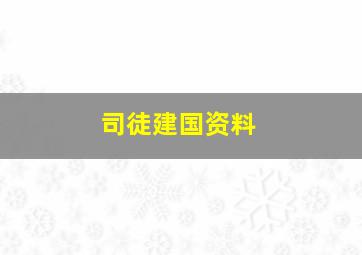 司徒建国资料